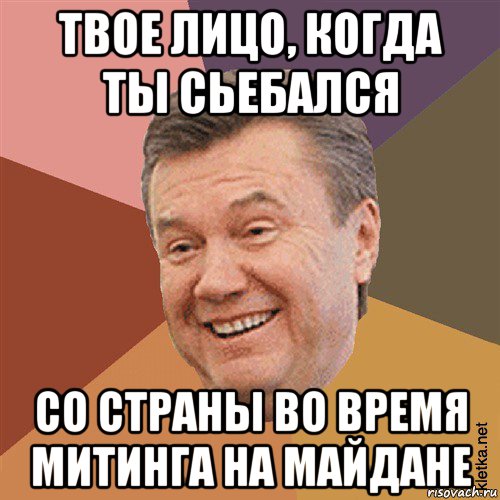 ТВОЕ ЛИЦО, КОГДА ТЫ СЬЕБАЛСЯ

СО СТРАНЫ ВО ВРЕМЯ МИТИНГА НА МАЙДАНЕ

kletka.net
risovach.ru